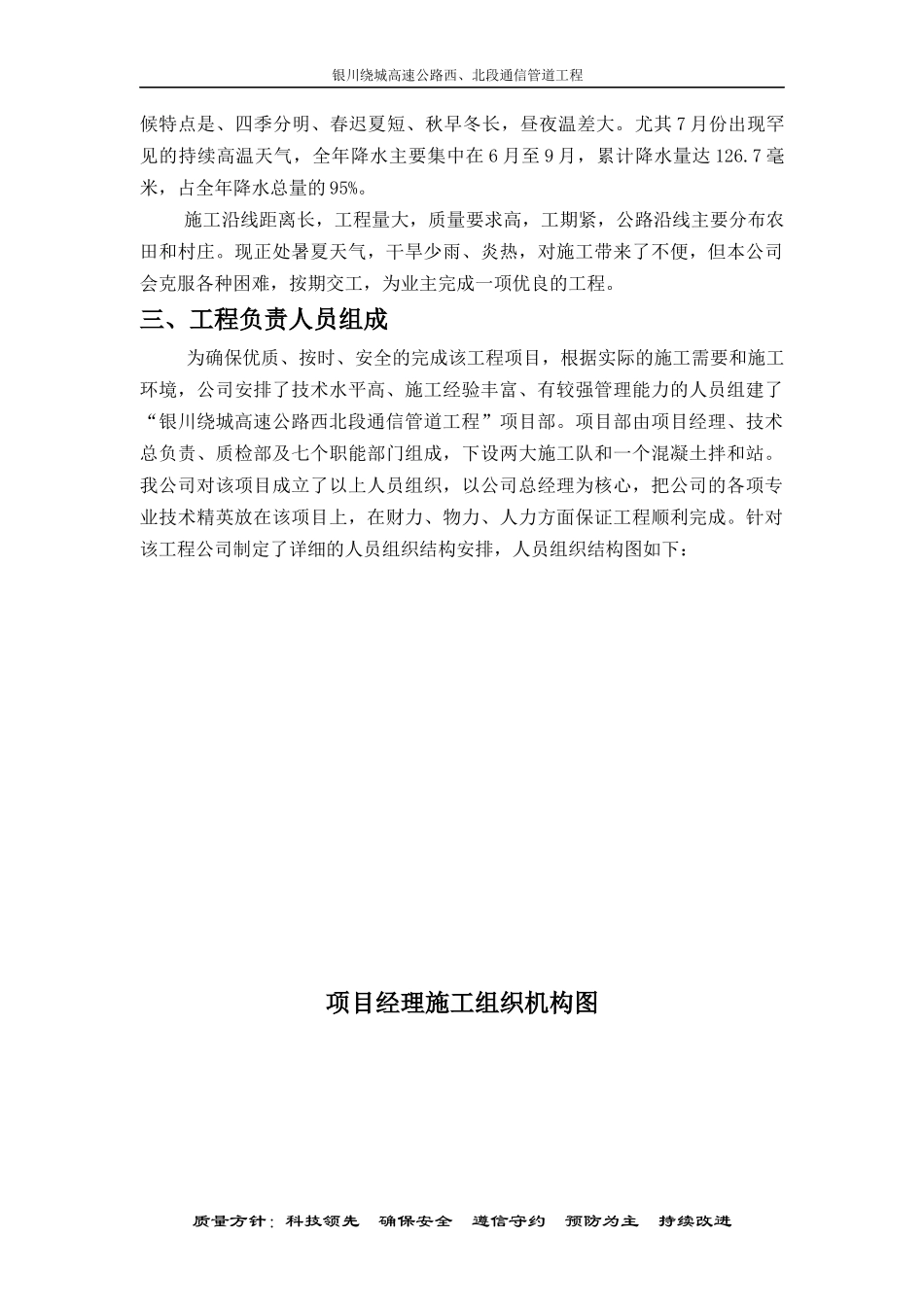 银川绕城高速公路西、北段通信管道工程

候特点是、四季分明、春迟夏短、秋早冬长，昼夜温差大。尤其7月份出现罕见的持续高温天气，全年降水主要集中在6月至9月，累计降水量达126.7毫米，占全年降水总量的95%。

施工沿线距离长，工程量大，质量要求高，工期紧，公路沿线主要分布农田和村庄。现正处暑夏天气，干旱少雨、炎热，对施工带来了不便，但本公司会克服各种困难，按期交工，为业主完成一项优良的工程。

三、工程负责人员组成

为确保优质、按时、安全的完成该工程项目，根据实际的施工需要和施工环境，公司安排了技术水平高、施工经验丰富、有较强管理能力的人员组建了“银川绕城高速公路西北段通信管道工程”项目部。项目部由项目经理、技术总负责、质检部及七个职能部门组成，下设两大施工队和一个混凝土拌和站。我公司对该项目成立了以上人员组织，以公司总经理为核心，把公司的各项专业技术精英放在该项目上，在财力、物力、人力方面保证工程顺利完成。针对该工程公司制定了详细的人员组织结构安排，人员组织结构图如下：

项目经理施工组织机构图

质量方针：科技领先　确保安全　遵信守约　预防为主　持续改进